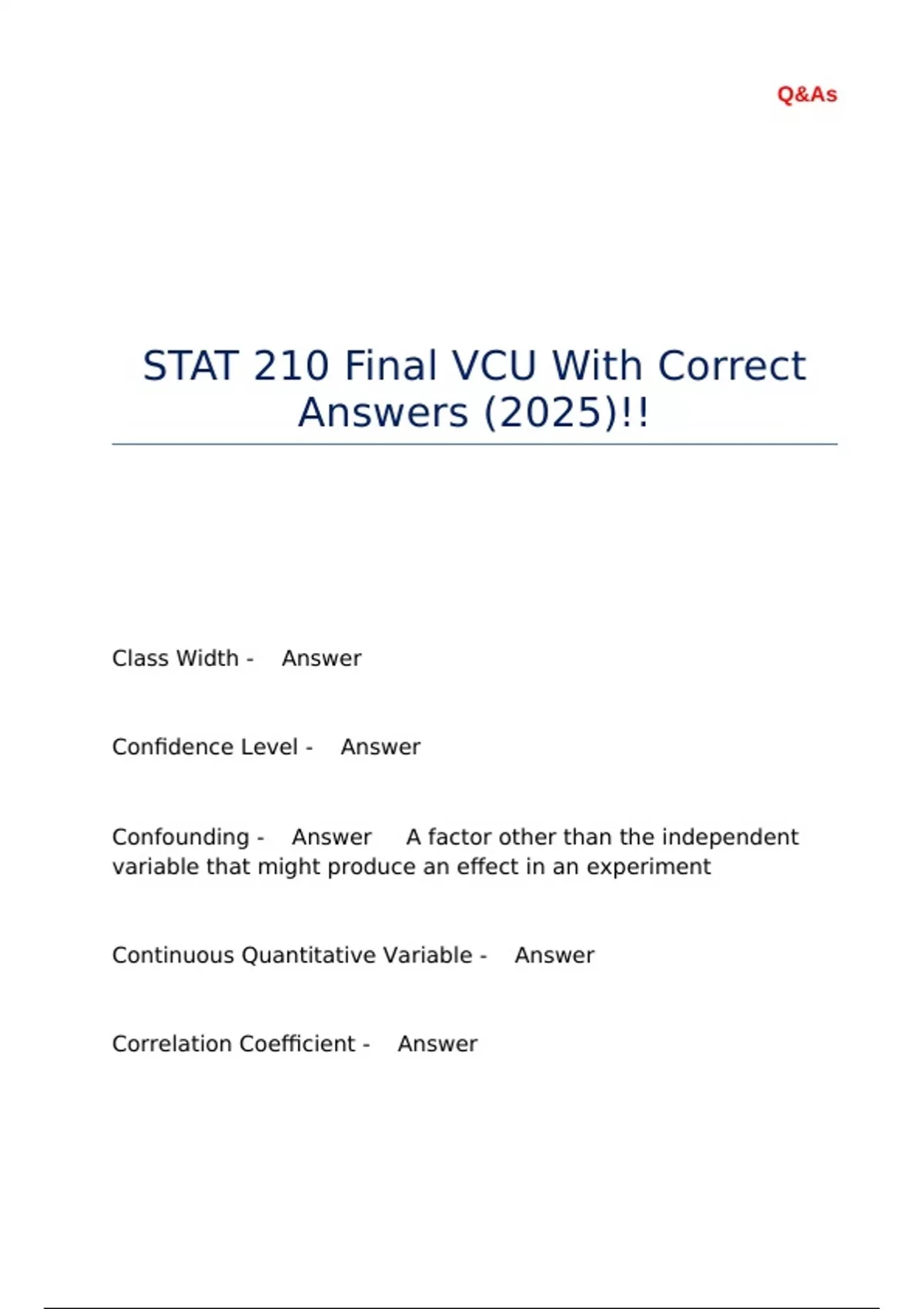 Q&As

STAT 210 Final VCU With Correct Answers (2025)!!

Class Width - Answer

Confidence Level - Answer

Confounding - Answer A factor other than the independent variable that might produce an effect in an experiment

Continuous Quantitative Variable - Answer

Correlation Coefficient - Answer